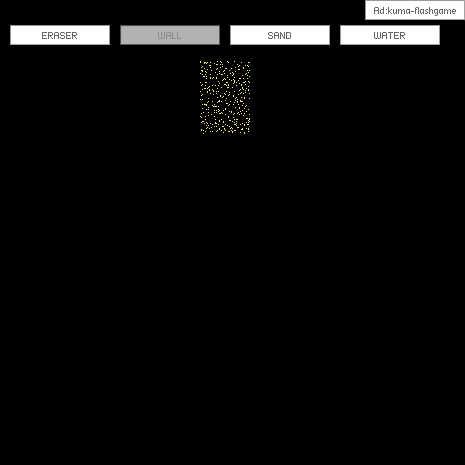 Ad:kuma-flashgame

ERASER

WALL

SAND

WATER